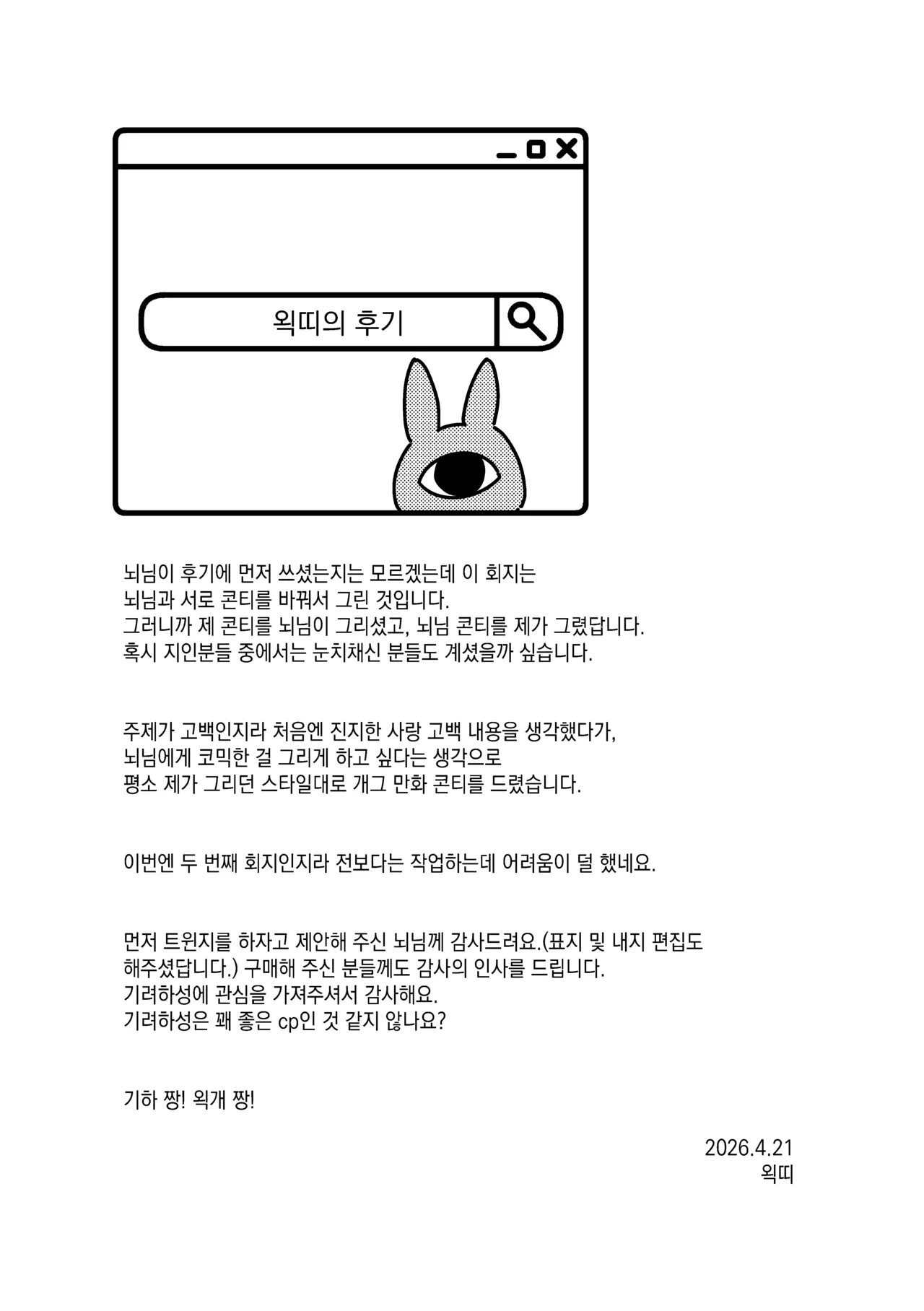 왹띠의 후기

뇌님이 후기에 먼저 쓰셨는지는 모르겠는데 이 회지는
뇌님과 서로 콘티를 바꿔서 그린 것입니다.
그러니까 제 콘티를 뇌님이 그리셨고, 뇌님 콘티를 제가 그렸답니다.
혹시 지인분들 중에서는 눈치채신 분들도 계셨을까 싶습니다.

주제가 고백인지라 처음엔 진지한 사랑 고백 내용을 생각했다가,
뇌님에게 코믹한 걸 그리게 하고 싶다는 생각으로
평소 제가 그리던 스타일대로 개그 만화 콘티를 드렸습니다.

이번엔 두 번째 회지인지라 전보다는 작업하는데 어려움이 덜 했네요.

먼저 트윈지를 하자고 제안해 주신 뇌님께 감사드려요.(표지 및 내지 편집도
해주셨답니다.) 구매해 주신 분들께도 감사의 인사를 드립니다.
기려하성에 관심을 가져주셔서 감사해요.
기려하성은 꽤 좋은 cp인 것 같지 않나요?

기하 짱! 왹개 짱!

2026.4.21
왹띠